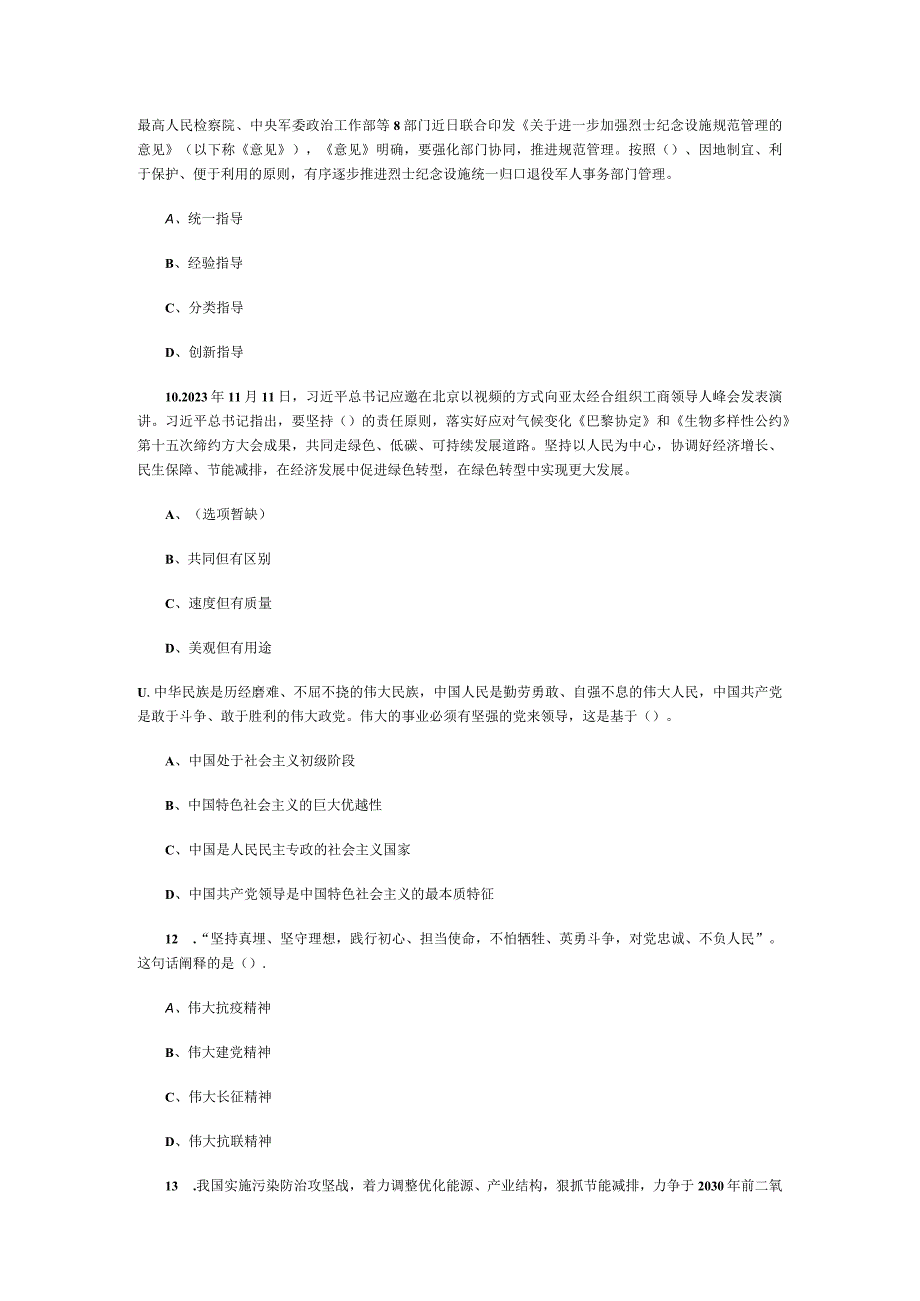 最高人民检察院、中央军委政治工作部等8部门近日联合印发《关于进一步加强烈士纪念设施规范管理的意见》（以下称《意见》），《意见》明确，要强化部门协同，推进规范管理。按照（）、因地制宜、利于保护、便于利用的原则，有序逐步推进烈士纪念设施统一归口退役军人事务部门管理。

A、统一指导

B、经验指导

C、分类指导

D、创新指导

10.2023年11月11日，习近平总书记应邀在北京以视频的方式向亚太经合组织工商领导人峰会发表演讲。习近平总书记指出，要坚持（）的责任原则，落实好应对气候变化《巴黎协定》和《生物多样性公约》第十五次缔约方大会成果，共同走绿色、低碳、可持续发展道路。坚持以人民为中心，协调好经济增长、民生保障、节能减排，在经济发展中促进绿色转型，在绿色转型中实现更大发展。

A、（选项暂缺）

B、共同但有区别

C、速度但有质量

D、美观但有用途

U. 中华民族是历经磨难、不屈不挠的伟大民族，中国人民是勤劳勇敢、自强不息的伟大人民，中国共产党是敢于斗争、敢于胜利的伟大政党。伟大的事业必须有坚强的党来领导，这是基于（）。

A、中国处于社会主义初级阶段

B、中国特色社会主义的巨大优越性

C、中国是人民民主专政的社会主义国家

D、中国共产党领导是中国特色社会主义的最本质特征

12 .“坚持真理、坚守理想，践行初心、担当使命，不怕牺牲、英勇斗争，对党忠诚、不负人民”。这句话阐释的是（）.

A、伟大抗疫精神

B、伟大建党精神

C、伟大长征精神

D、伟大抗联精神

13 .我国实施污染防治攻坚战，着力调整优化能源、产业结构，狠抓节能减排，力争于2030年前二氧